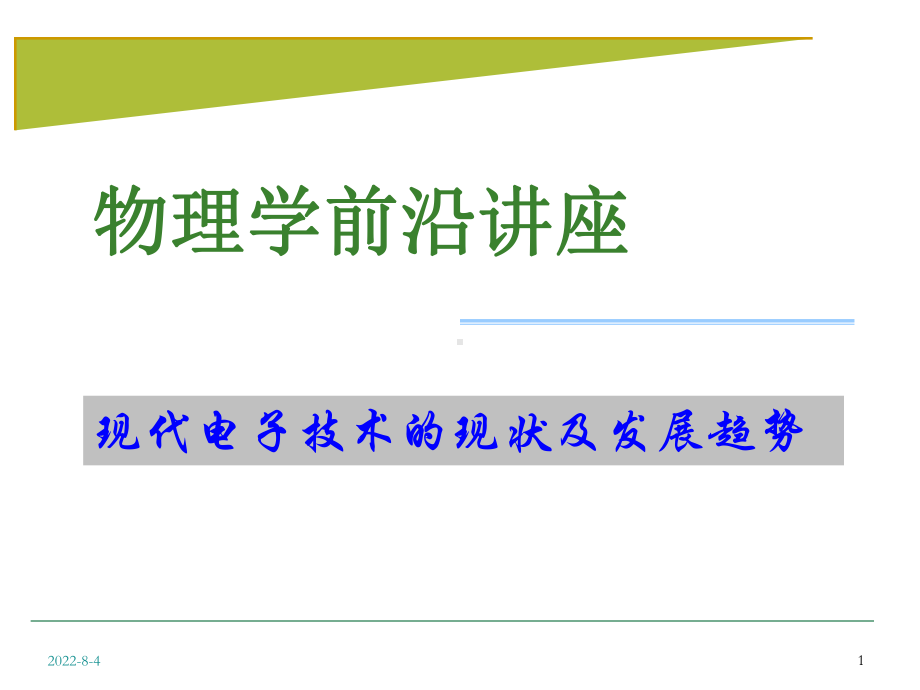 物理学前沿讲座

现代电子技术的现状及发展趋势

2022-8-4

1